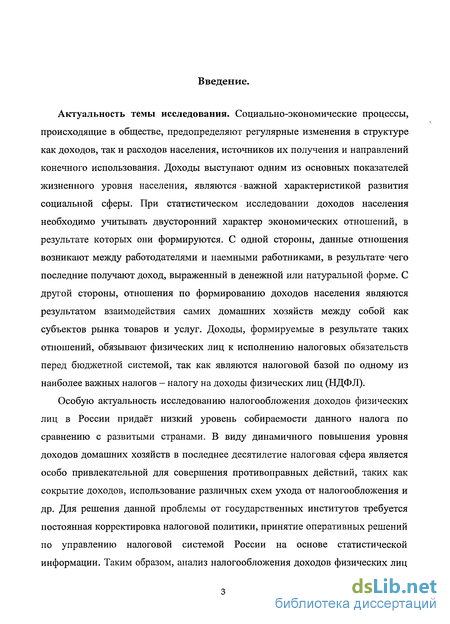 Введение.

Актуальность темы исследования. Социально-экономические процессы, происходящие в обществе, предопределяют регулярные изменения в структуре как доходов, так и расходов населения, источников их получения и направлений конечного использования. Доходы выступают одним из основных показателей жизненного уровня населения, являются важной характеристикой развития социальной сферы. При статистическом исследовании доходов населения необходимо учитывать двусторонний характер экономических отношений, в результате которых они формируются. С одной стороны, данные отношения возникают между работодателями и наемными работниками, в результате чего последние получают доход, выраженный в денежной или натуральной форме. С другой стороны, отношения по формированию доходов населения являются результатом взаимодействия самих домашних хозяйств между собой как субъектов рынка товаров и услуг. Доходы, формируемые в результате таких отношений, обязывают физических лиц к исполнению налоговых обязательств перед бюджетной системой, так как являются налоговой базой по одному из наиболее важных налогов – налогу на доходы физических лиц (НДФЛ).

Особую актуальность исследованию налогообложения доходов физических лиц в России придаёт низкий уровень собираемости данного налога по сравнению с развитыми странами. В виду динамичного повышения уровня доходов домашних хозяйств в последнее десятилетие налоговая сфера является особо привлекательной для совершения противоправных действий, таких как сокрытие доходов, использование различных схем ухода от налогообложения и др. Для решения данной проблемы от государственных институтов требуется постоянная корректировка налоговой политики, принятие оперативных решений по управлению налоговой системой России на основе статистической информации. Таким образом, анализ налогообложения доходов физических лиц

3

dsLib.net
библиотека диссертаций